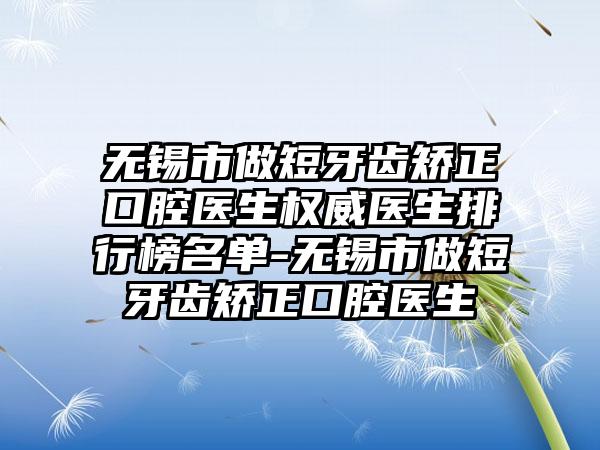 无锡市做短牙齿矫正口腔医生权威医生排行榜名单-无锡市做短牙齿矫正口腔医生